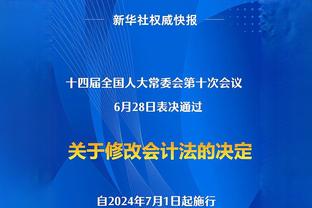 新华社权威快报

十四届全国人大常委会第十次会议
6月28日表决通过

关于修改会计法的决定

自2024年7月1日起施行